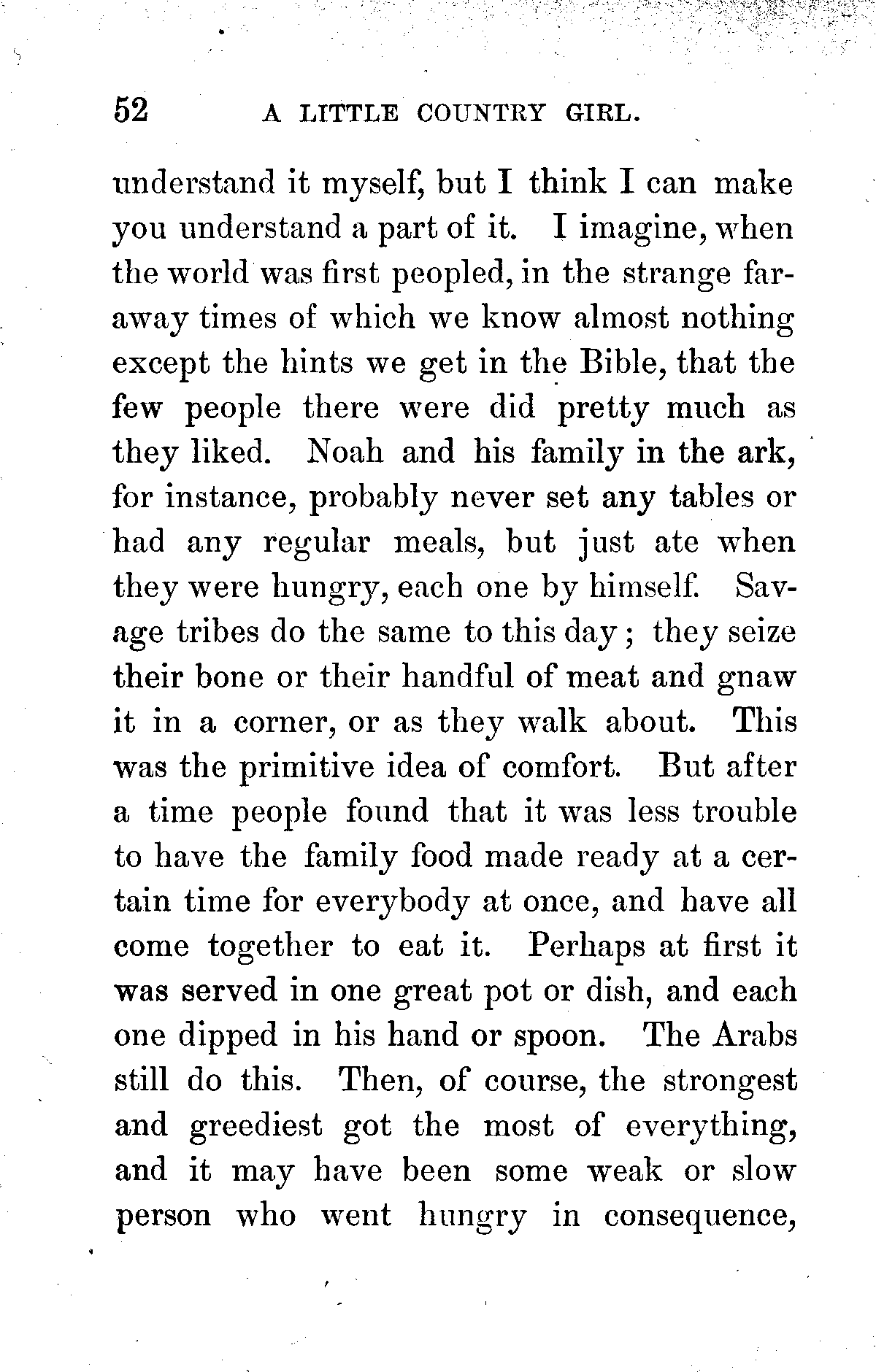 52 A LITTLE COUNTRY GIRL.

understand it myself, but I think I can make you understand a part of it. I imagine, when the world was first peopled, in the strange far-away times of which we know almost nothing except the hints we get in the Bible, that the few people there were did pretty much as they liked. Noah and his family in the ark, for instance, probably never set any tables or had any regular meals, but just ate when they were hungry, each one by himself. Savage tribes do the same to this day; they seize their bone or their handful of meat and gnaw it in a corner, or as they walk about. This was the primitive idea of comfort. But after a time people found that it was less trouble to have the family food made ready at a certain time for everybody at once, and have all come together to eat it. Perhaps at first it was served in one great pot or dish, and each one dipped in his hand or spoon. The Arabs still do this. Then, of course, the strongest and greediest got the most of everything, and it may have been some weak or slow person who went hungry in consequence,